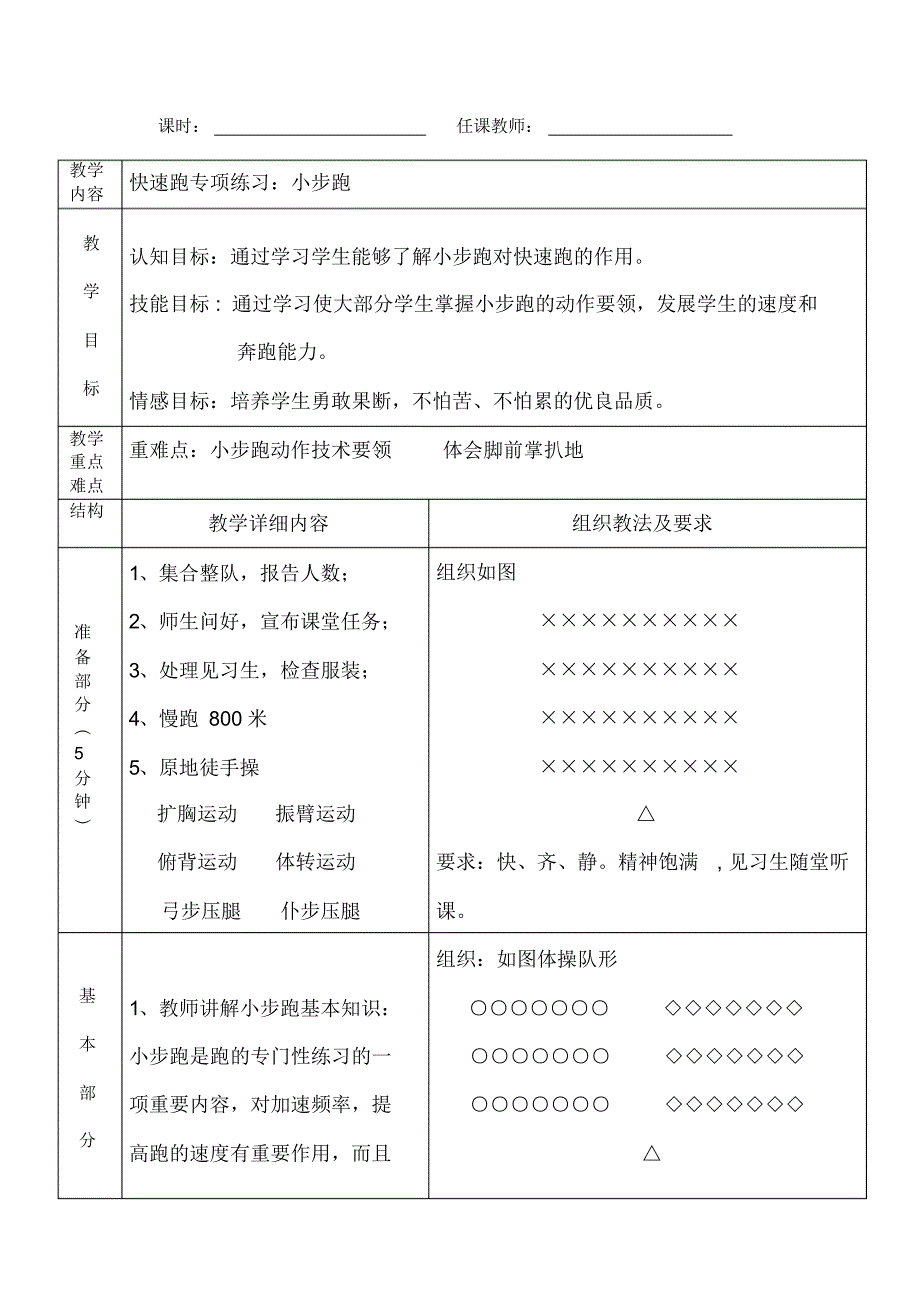 课时：________________　　任课教师：________________

| 教学内容 | 快速跑专项练习：小步跑 | |
|---|---|---|
| 教学目标 | 认知目标：通过学习学生能够了解小步跑对快速跑的作用。<br>技能目标：通过学习使大部分学生掌握小步跑的动作要领，发展学生的速度和奔跑能力。<br>情感目标：培养学生勇敢果断，不怕苦、不怕累的优良品质。 | |
| 教学重点难点 | 重难点：小步跑动作技术要领　　体会脚前掌扒地 | |
| 结构 | 教学详细内容 | 组织教法及要求 |
| 准备部分（5分钟） | 1、集合整队，报告人数；<br>2、师生问好，宣布课堂任务；<br>3、处理见习生，检查服装；<br>4、慢跑 800 米<br>5、原地徒手操<br>扩胸运动　　振臂运动<br>俯背运动　　体转运动<br>弓步压腿　　仆步压腿 | 组织如图<br>××××××××××<br>××××××××××<br>××××××××××<br>××××××××××<br>△<br>要求：快、齐、静。精神饱满　，见习生随堂听课。 |
| 基本部分 | 1、教师讲解小步跑基本知识：小步跑是跑的专门性练习的一项重要内容，对加速频率，提高跑的速度有重要作用，而且 | 组织：如图体操队形<br>○○○○○○○　　◇◇◇◇◇◇◇<br>○○○○○○○　　◇◇◇◇◇◇◇<br>○○○○○○○　　◇◇◇◇◇◇◇<br>△ |